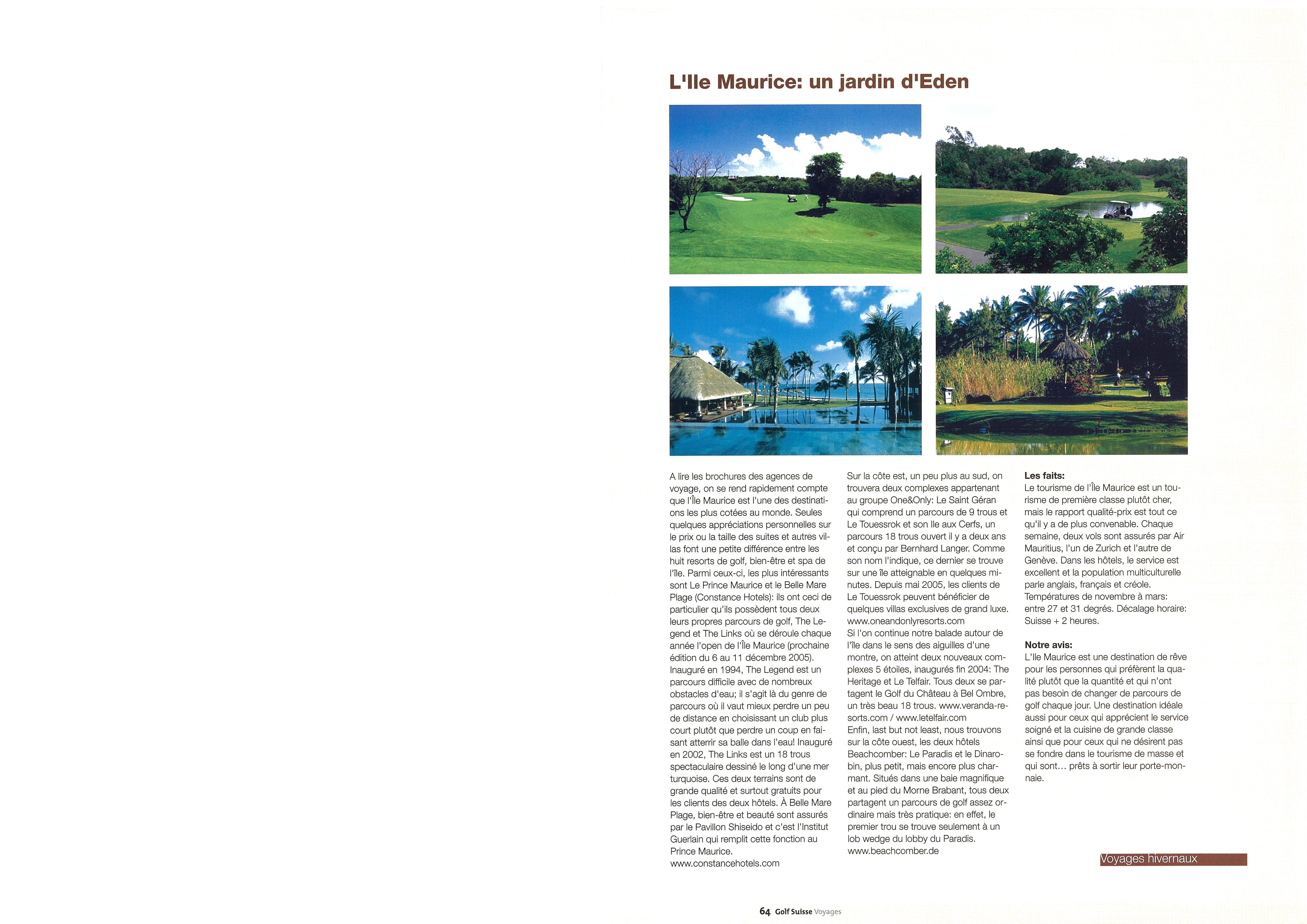 L'Ile Maurice: un jardin d'Eden

A lire les brochures des agences de voyage, on se rend rapidement compte que l'Île Maurice est l'une des destinations les plus cotées au monde. Seules quelques appréciations personnelles sur le prix ou la taille des suites et autres villas font une petite différence entre les huit resorts de golf, bien-être et spa de l'île. Parmi ceux-ci, les plus intéressants sont Le Prince Maurice et le Belle Mare Plage (Constance Hotels): ils ont ceci de particulier qu'ils possèdent tous deux leurs propres parcours de golf, The Legend et The Links où se déroule chaque année l'open de l'Île Maurice (prochaine édition du 6 au 11 décembre 2005). Inauguré en 1994, The Legend est un parcours difficile avec de nombreux obstacles d'eau; il s'agit là du genre de parcours où il vaut mieux perdre un peu de distance en choisissant un club plus court plutôt que perdre un coup en faisant atterrir sa balle dans l'eau! Inauguré en 2002, The Links est un 18 trous spectaculaire dessiné le long d'une mer turquoise. Ces deux terrains sont de grande qualité et surtout gratuits pour les clients des deux hôtels. À Belle Mare Plage, bien-être et beauté sont assurés par le Pavillon Shiseido et c'est l'Institut Guerlain qui remplit cette fonction au Prince Maurice.
www.constancehotels.com

Sur la côte est, un peu plus au sud, on trouvera deux complexes appartenant au groupe One&Only: Le Saint Géran qui comprend un parcours de 9 trous et Le Touessrok et son Ile aux Cerfs, un parcours 18 trous ouvert il y a deux ans et conçu par Bernhard Langer. Comme son nom l'indique, ce dernier se trouve sur une île atteignable en quelques minutes. Depuis mai 2005, les clients de Le Touessrok peuvent bénéficier de quelques villas exclusives de grand luxe.
www.oneandonlyresorts.com
Si l'on continue notre balade autour de l'île dans le sens des aiguilles d'une montre, on atteint deux nouveaux complexes 5 étoiles, inaugurés fin 2004: The Heritage et Le Telfair. Tous deux se partagent le Golf du Château à Bel Ombre, un très beau 18 trous. www.veranda-resorts.com / www.letelfair.com
Enfin, last but not least, nous trouvons sur la côte ouest, les deux hôtels Beachcomber: Le Paradis et le Dinarobin, plus petit, mais encore plus charmant. Situés dans une baie magnifique et au pied du Morne Brabant, tous deux partagent un parcours de golf assez ordinaire mais très pratique: en effet, le premier trou se trouve seulement à un lob wedge du lobby du Paradis.
www.beachcomber.de

Les faits:
Le tourisme de l'Île Maurice est un tourisme de première classe plutôt cher, mais le rapport qualité-prix est tout ce qu'il y a de plus convenable. Chaque semaine, deux vols sont assurés par Air Mauritius, l'un de Zurich et l'autre de Genève. Dans les hôtels, le service est excellent et la population multiculturelle parle anglais, français et créole. Températures de novembre à mars: entre 27 et 31 degrés. Décalage horaire: Suisse + 2 heures.

Notre avis:
L'Ile Maurice est une destination de rêve pour les personnes qui préfèrent la qualité plutôt que la quantité et qui n'ont pas besoin de changer de parcours de golf chaque jour. Une destination idéale aussi pour ceux qui apprécient le service soigné et la cuisine de grande classe ainsi que pour ceux qui ne désirent pas se fondre dans le tourisme de masse et qui sont… prêts à sortir leur porte-monnaie.

Voyages hivernaux

64 Golf Suisse Voyages